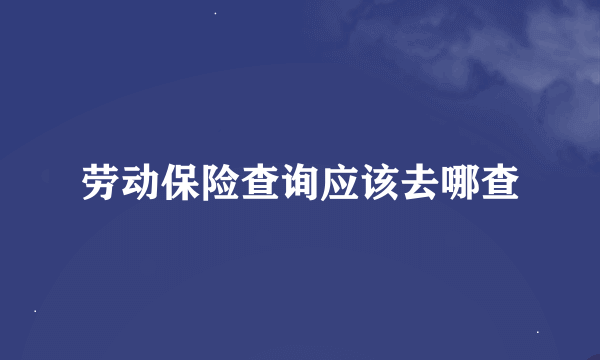 劳动保险查询应该去哪查